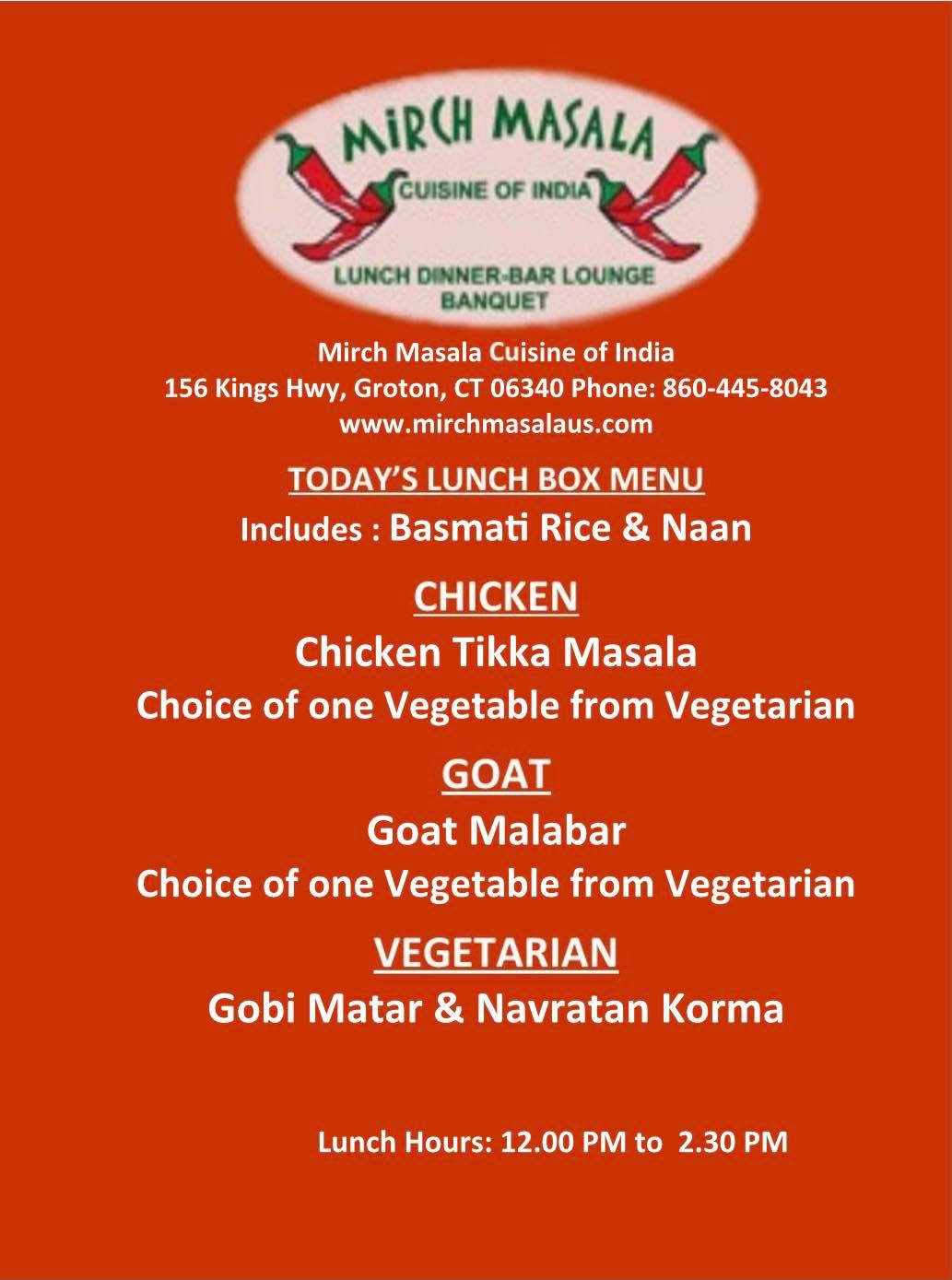 MIRCH MASALA
CUISINE OF INDIA
LUNCH DINNER-BAR LOUNGE
BANQUET

Mirch Masala Cuisine of India
156 Kings Hwy, Groton, CT 06340 Phone: 860-445-8043
www.mirchmasalaus.com

TODAY'S LUNCH BOX MENU
Includes : Basmati Rice & Naan

CHICKEN
Chicken Tikka Masala
Choice of one Vegetable from Vegetarian

GOAT
Goat Malabar
Choice of one Vegetable from Vegetarian

VEGETARIAN
Gobi Matar & Navratan Korma

Lunch Hours: 12.00 PM to 2.30 PM